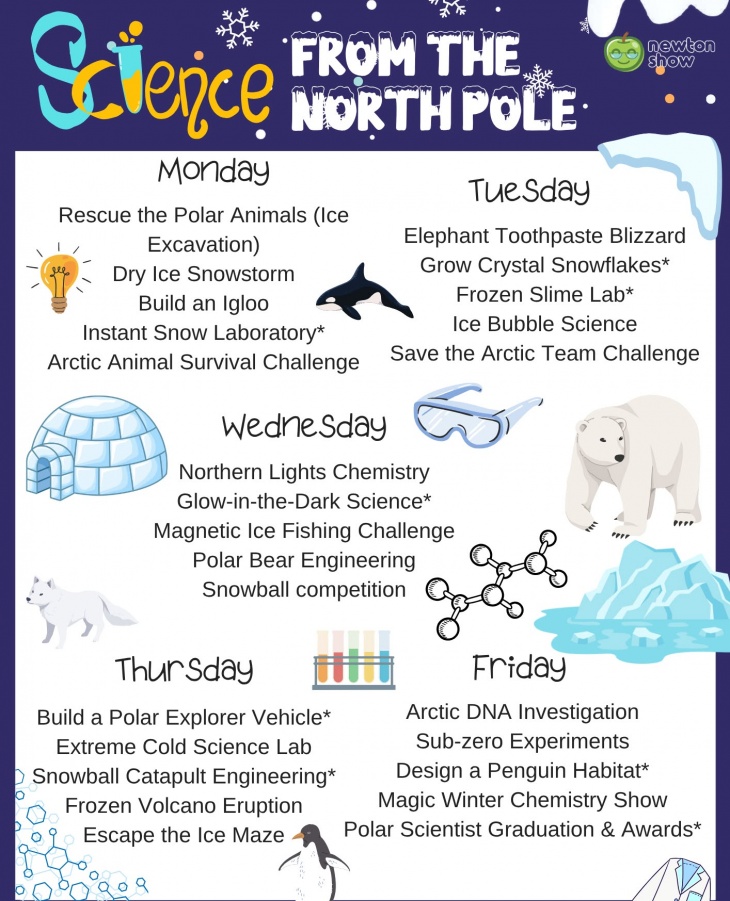 Science FROM THE NORTH POLE

newton show

Monday

Rescue the Polar Animals (Ice Excavation)
Dry Ice Snowstorm
Build an Igloo
Instant Snow Laboratory*
Arctic Animal Survival Challenge

Tuesday

Elephant Toothpaste Blizzard
Grow Crystal Snowflakes*
Frozen Slime Lab*
Ice Bubble Science
Save the Arctic Team Challenge

Wednesday

Northern Lights Chemistry
Glow-in-the-Dark Science*
Magnetic Ice Fishing Challenge
Polar Bear Engineering
Snowball competition

Thursday

Build a Polar Explorer Vehicle*
Extreme Cold Science Lab
Snowball Catapult Engineering*
Frozen Volcano Eruption
Escape the Ice Maze

Friday

Arctic DNA Investigation
Sub-zero Experiments
Design a Penguin Habitat*
Magic Winter Chemistry Show
Polar Scientist Graduation & Awards*